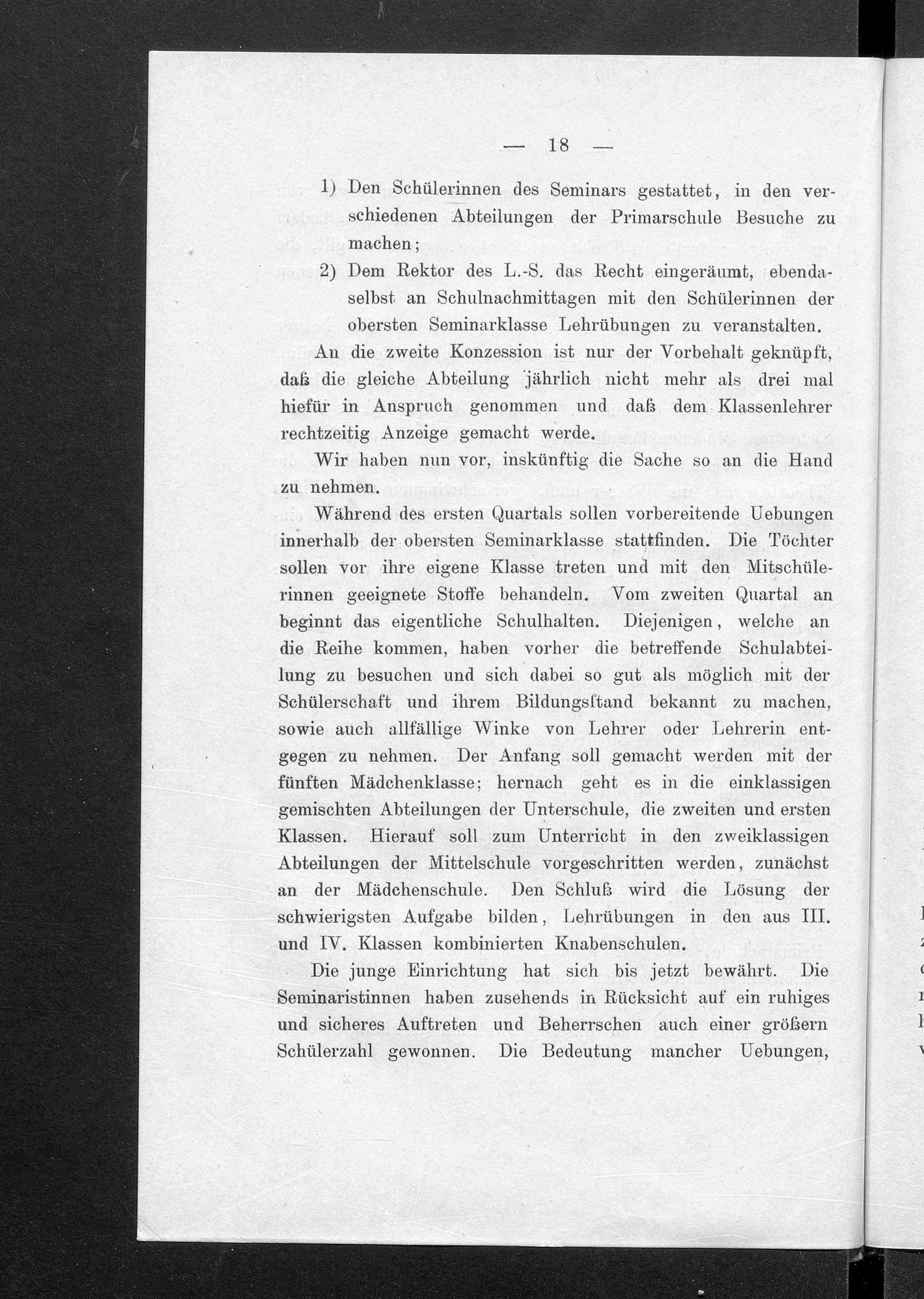 — 18 —

1) Den Schülerinnen des Seminars gestattet, in den verschiedenen Abteilungen der Primarschule Besuche zu machen;

2) Dem Rektor des L.-S. das Recht eingeräumt, ebendaselbst an Schulnachmittagen mit den Schülerinnen der obersten Seminarklasse Lehrübungen zu veranstalten.

An die zweite Konzession ist nur der Vorbehalt geknüpft, daß die gleiche Abteilung jährlich nicht mehr als drei mal hiefür in Anspruch genommen und daß dem Klassenlehrer rechtzeitig Anzeige gemacht werde.

Wir haben nun vor, inskünftig die Sache so an die Hand zu nehmen.

Während des ersten Quartals sollen vorbereitende Uebungen innerhalb der obersten Seminarklasse stattfinden. Die Töchter sollen vor ihre eigene Klasse treten und mit den Mitschülerinnen geeignete Stoffe behandeln. Vom zweiten Quartal an beginnt das eigentliche Schulhalten. Diejenigen, welche an die Reihe kommen, haben vorher die betreffende Schulabteilung zu besuchen und sich dabei so gut als möglich mit der Schülerschaft und ihrem Bildungsſtand bekannt zu machen, sowie auch allfällige Winke von Lehrer oder Lehrerin entgegen zu nehmen. Der Anfang soll gemacht werden mit der fünften Mädchenklasse; hernach geht es in die einklassigen gemischten Abteilungen der Unterschule, die zweiten und ersten Klassen. Hierauf soll zum Unterricht in den zweiklassigen Abteilungen der Mittelschule vorgeschritten werden, zunächst an der Mädchenschule. Den Schluß wird die Lösung der schwierigsten Aufgabe bilden, Lehrübungen in den aus III. und IV. Klassen kombinierten Knabenschulen.

Die junge Einrichtung hat sich bis jetzt bewährt. Die Seminaristinnen haben zusehends in Rücksicht auf ein ruhiges und sicheres Auftreten und Beherrschen auch einer größern Schülerzahl gewonnen. Die Bedeutung mancher Uebungen,